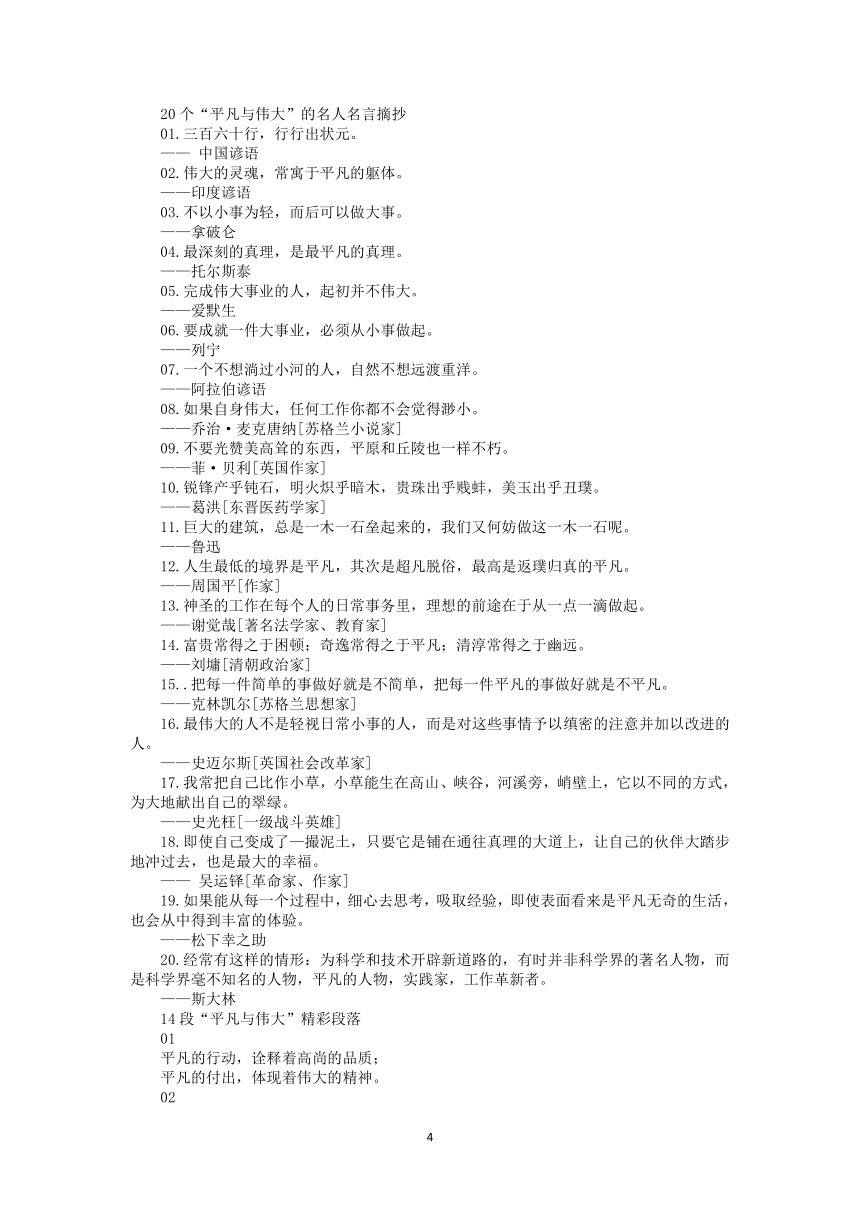 20 个“平凡与伟大”的名人名言摘抄
01.三百六十行，行行出状元。
—— 中国谚语
02.伟大的灵魂，常寓于平凡的躯体。
——印度谚语
03.不以小事为轻，而后可以做大事。
——拿破仑
04.最深刻的真理，是最平凡的真理。
——托尔斯泰
05.完成伟大事业的人，起初并不伟大。
——爱默生
06.要成就一件大事业，必须从小事做起。
——列宁
07.一个不想淌过小河的人，自然不想远渡重洋。
——阿拉伯谚语
08.如果自身伟大，任何工作你都不会觉得渺小。
——乔治·麦克唐纳[苏格兰小说家]
09.不要光赞美高耸的东西，平原和丘陵也一样不朽。
——菲·贝利[英国作家]
10.锐锋产乎钝石，明火炽乎暗木，贵珠出乎贱蚌，美玉出乎丑璞。
——葛洪[东晋医药学家]
11.巨大的建筑，总是一木一石垒起来的，我们又何妨做这一木一石呢。
——鲁迅
12.人生最低的境界是平凡，其次是超凡脱俗，最高是返璞归真的平凡。
——周国平[作家]
13.神圣的工作在每个人的日常事务里，理想的前途在于从一点一滴做起。
——谢觉哉[著名法学家、教育家]
14.富贵常得之于困顿；奇逸常得之于平凡；清淳常得之于幽远。
——刘墉[清朝政治家]
15..把每一件简单的事做好就是不简单，把每一件平凡的事做好就是不平凡。
——克林凯尔[苏格兰思想家]
16.最伟大的人不是轻视日常小事的人，而是对这些事情予以缜密的注意并加以改进的人。
——史迈尔斯[英国社会改革家]
17.我常把自己比作小草，小草能生在高山、峡谷，河溪旁，峭壁上，它以不同的方式，为大地献出自己的翠绿。
——史光柱[一级战斗英雄]
18.即使自己变成了一撮泥土，只要它是铺在通往真理的大道上，让自己的伙伴大踏步地冲过去，也是最大的幸福。
—— 吴运铎[革命家、作家]
19.如果能从每一个过程中，细心去思考，吸取经验，即使表面看来是平凡无奇的生活，也会从中得到丰富的体验。
——松下幸之助
20.经常有这样的情形：为科学和技术开辟新道路的，有时并非科学界的著名人物，而是科学界毫不知名的人物，平凡的人物，实践家，工作革新者。
——斯大林
14 段“平凡与伟大”精彩段落
01
平凡的行动，诠释着高尚的品质；
平凡的付出，体现着伟大的精神。
02

4